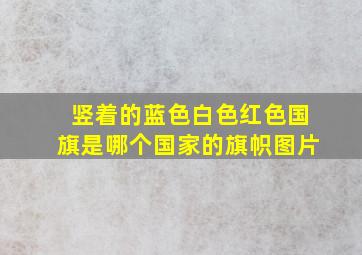 竖着的蓝色白色红色国旗是哪个国家的旗帜图片